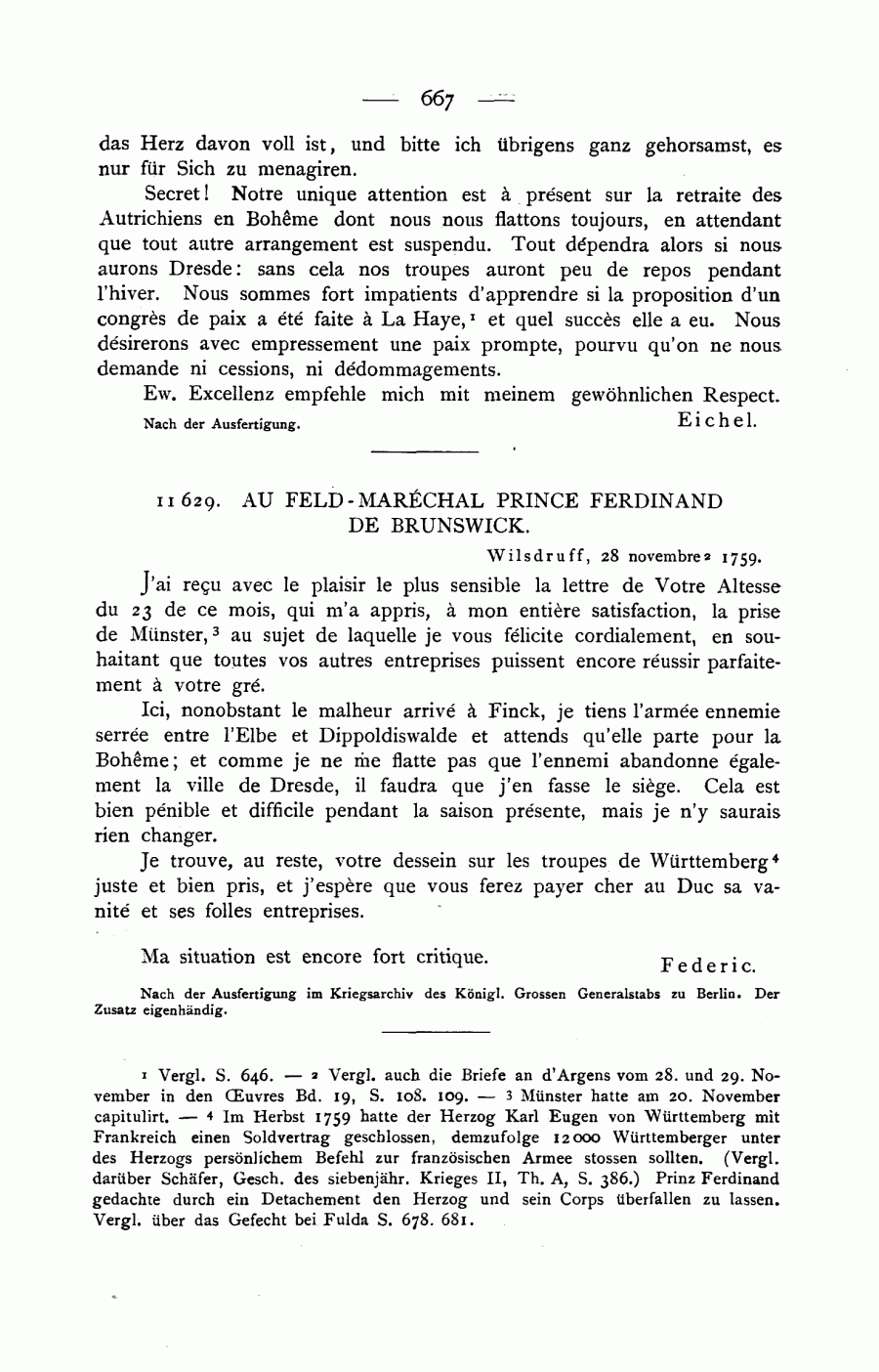 — 667 —

das Herz davon voll ist, und bitte ich übrigens ganz gehorsamst, es nur für Sich zu menagiren.

Secret! Notre unique attention est à présent sur la retraite des Autrichiens en Bohême dont nous nous flattons toujours, en attendant que tout autre arrangement est suspendu. Tout dépendra alors si nous aurons Dresde: sans cela nos troupes auront peu de repos pendant l'hiver. Nous sommes fort impatients d'apprendre si la proposition d'un congrès de paix a été faite à La Haye,$^1$ et quel succès elle a eu. Nous désirerons avec empressement une paix prompte, pourvu qu'on ne nous demande ni cessions, ni dédommagements.

Ew. Excellenz empfehle mich mit meinem gewöhnlichen Respect.

Nach der Ausfertigung. Eichel.

11629. AU FELD-MARÉCHAL PRINCE FERDINAND DE BRUNSWICK.

Wilsdruff, 28 novembre$^2$ 1759.

J'ai reçu avec le plaisir le plus sensible la lettre de Votre Altesse du 23 de ce mois, qui m'a appris, à mon entière satisfaction, la prise de Münster,$^3$ au sujet de laquelle je vous félicite cordialement, en souhaitant que toutes vos autres entreprises puissent encore réussir parfaitement à votre gré.

Ici, nonobstant le malheur arrivé à Finck, je tiens l'armée ennemie serrée entre l'Elbe et Dippoldiswalde et attends qu'elle parte pour la Bohême; et comme je ne me flatte pas que l'ennemi abandonne également la ville de Dresde, il faudra que j'en fasse le siège. Cela est bien pénible et difficile pendant la saison présente, mais je n'y saurais rien changer.

Je trouve, au reste, votre dessein sur les troupes de Württemberg$^4$ juste et bien pris, et j'espère que vous ferez payer cher au Duc sa vanité et ses folles entreprises.

Ma situation est encore fort critique. Federic.

Nach der Ausfertigung im Kriegsarchiv des Königl. Grossen Generalstabs zu Berlin. Der Zusatz eigenhändig.

$^1$ Vergl. S. 646. — $^2$ Vergl. auch die Briefe an d'Argens vom 28. und 29. November in den Œuvres Bd. 19, S. 108. 109. — $^3$ Münster hatte am 20. November capitulirt. — $^4$ Im Herbst 1759 hatte der Herzog Karl Eugen von Württemberg mit Frankreich einen Soldvertrag geschlossen, demzufolge 12000 Württemberger unter des Herzogs persönlichem Befehl zur französischen Armee stossen sollten. (Vergl. darüber Schäfer, Gesch. des siebenjähr. Krieges II, Th. A, S. 386.) Prinz Ferdinand gedachte durch ein Detachement den Herzog und sein Corps überfallen zu lassen. Vergl. über das Gefecht bei Fulda S. 678. 681.